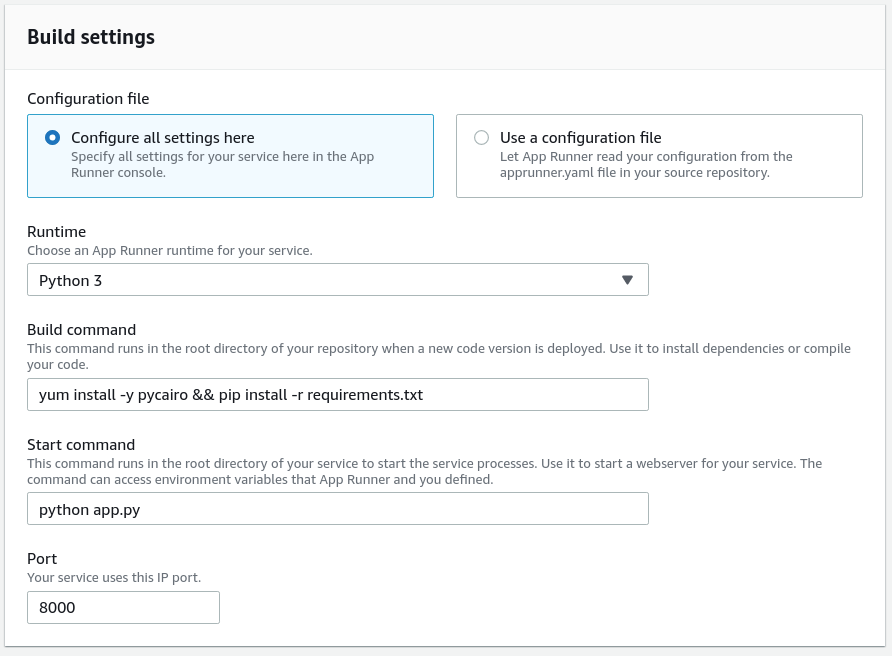 Build settings

Configuration file

Configure all settings here
Specify all settings for your service here in the App Runner console.

Use a configuration file
Let App Runner read your configuration from the apprunner.yaml file in your source repository.

Runtime
Choose an App Runner runtime for your service.

Python 3

Build command
This command runs in the root directory of your repository when a new code version is deployed. Use it to install dependencies or compile your code.

yum install -y pycairo && pip install -r requirements.txt

Start command
This command runs in the root directory of your service to start the service processes. Use it to start a webserver for your service. The command can access environment variables that App Runner and you defined.

python app.py

Port
Your service uses this IP port.

8000